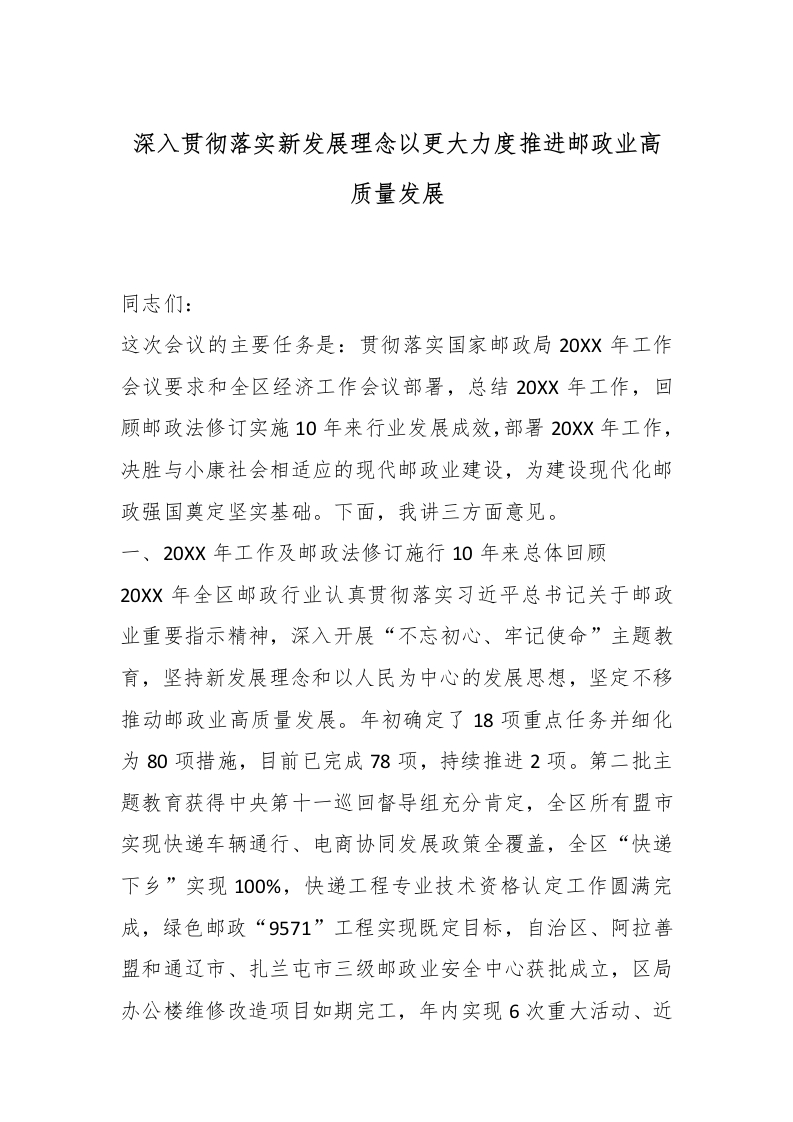 深入贯彻落实新发展理念以更大力度推进邮政业高质量发展

同志们：

这次会议的主要任务是：贯彻落实国家邮政局20XX年工作会议要求和全区经济工作会议部署，总结20XX年工作，回顾邮政法修订实施10年来行业发展成效，部署20XX年工作，决胜与小康社会相适应的现代邮政业建设，为建设现代化邮政强国奠定坚实基础。下面，我讲三方面意见。

一、20XX年工作及邮政法修订施行10年来总体回顾

20XX年全区邮政行业认真贯彻落实习近平总书记关于邮政业重要指示精神，深入开展“不忘初心、牢记使命”主题教育，坚持新发展理念和以人民为中心的发展思想，坚定不移推动邮政业高质量发展。年初确定了18项重点任务并细化为80项措施，目前已完成78项，持续推进2项。第二批主题教育获得中央第十一巡回督导组充分肯定，全区所有盟市实现快递车辆通行、电商协同发展政策全覆盖，全区“快递下乡”实现100%，快递工程专业技术资格认定工作圆满完成，绿色邮政“9571”工程实现既定目标，自治区、阿拉善盟和通辽市、扎兰屯市三级邮政业安全中心获批成立，区局办公楼维修改造项目如期完工，年内实现6次重大活动、近